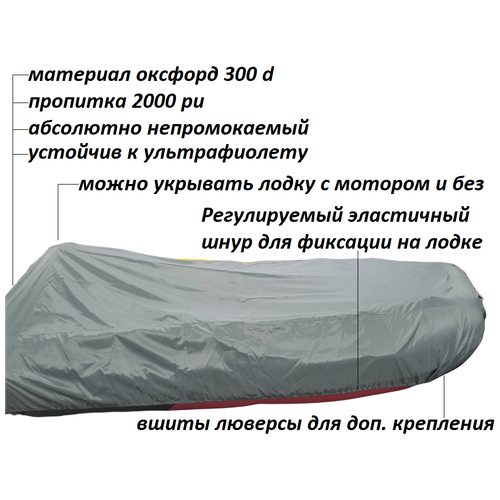 материал оксфорд 300 d
пропитка 2000 pu
абсолютно непромокаемый
устойчив к ультрафиолету
можно укрывать лодку с мотором и без
Регулируемый эластичный шнур для фиксации на лодке
вшиты люверсы для доп. крепления